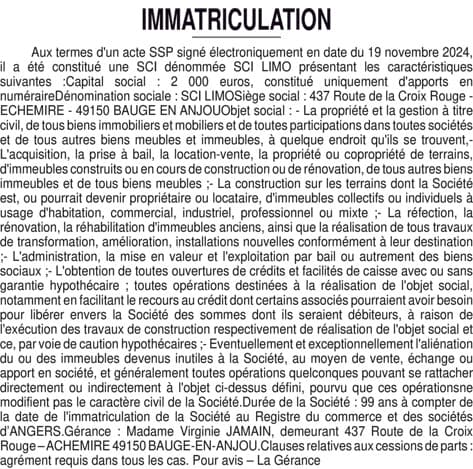 IMMATRICULATION

Aux termes d'un acte SSP signé électroniquement en date du 19 novembre 2024, il a été constitué une SCI dénommée SCI LIMO présentant les caractéristiques suivantes :Capital social : 2 000 euros, constitué uniquement d'apports en numéraireDénomination sociale : SCI LIMOSiège social : 437 Route de la Croix Rouge - ECHEMIRE - 49150 BAUGE EN ANJOUObjet social : - La propriété et la gestion à titre civil, de tous biens immobiliers et mobiliers et de toutes participations dans toutes sociétés et de tous autres biens meubles et immeubles, à quelque endroit qu'ils se trouvent,- L'acquisition, la prise à bail, la location-vente, la propriété ou copropriété de terrains, d'immeubles construits ou en cours de construction ou de rénovation, de tous autres biens immeubles et de tous biens meubles ;- La construction sur les terrains dont la Société est, ou pourrait devenir propriétaire ou locataire, d'immeubles collectifs ou individuels à usage d'habitation, commercial, industriel, professionnel ou mixte ;- La réfection, la rénovation, la réhabilitation d'immeubles anciens, ainsi que la réalisation de tous travaux de transformation, amélioration, installations nouvelles conformément à leur destination ;- L'administration, la mise en valeur et l'exploitation par bail ou autrement des biens sociaux ;- L'obtention de toutes ouvertures de crédits et facilités de caisse avec ou sans garantie hypothécaire ; toutes opérations destinées à la réalisation de l'objet social, notamment en facilitant le recours au crédit dont certains associés pourraient avoir besoin pour libérer envers la Société des sommes dont ils seraient débiteurs, à raison de l'exécution des travaux de construction respectivement de réalisation de l'objet social et ce, par voie de caution hypothécaires ;- Eventuellement et exceptionnellement l'aliénation du ou des immeubles devenus inutiles à la Société, au moyen de vente, échange ou apport en société, et généralement toutes opérations quelconques pouvant se rattacher directement ou indirectement à l'objet ci-dessus défini, pourvu que ces opérationsne modifient pas le caractère civil de la Société.Durée de la Société : 99 ans à compter de la date de l'immatriculation de la Société au Registre du commerce et des sociétés d'ANGERS.Gérance : Madame Virginie JAMAIN, demeurant 437 Route de la Croix Rouge – ACHEMIRE 49150 BAUGE-EN-ANJOU.Clauses relatives aux cessions de parts : agrément requis dans tous les cas. Pour avis – La Gérance